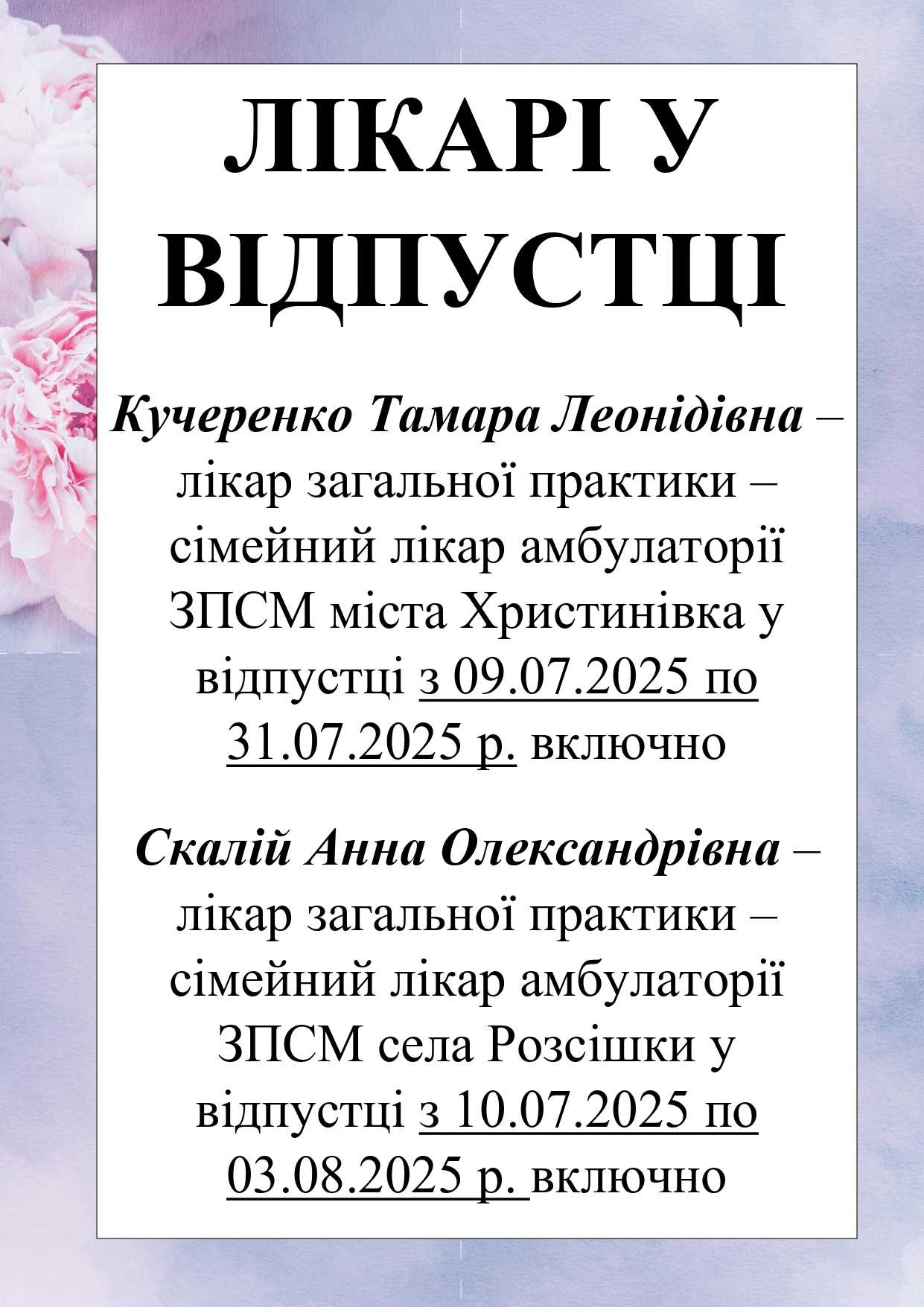 ЛІКАРІ У ВІДПУСТЦІ

Кучеренко Тамара Леонідівна – лікар загальної практики – сімейний лікар амбулаторії ЗПСМ міста Христинівка у відпустці з 09.07.2025 по 31.07.2025 р. включно

Скалій Анна Олександрівна – лікар загальної практики – сімейний лікар амбулаторії ЗПСМ села Розсішки у відпустці з 10.07.2025 по 03.08.2025 р. включно